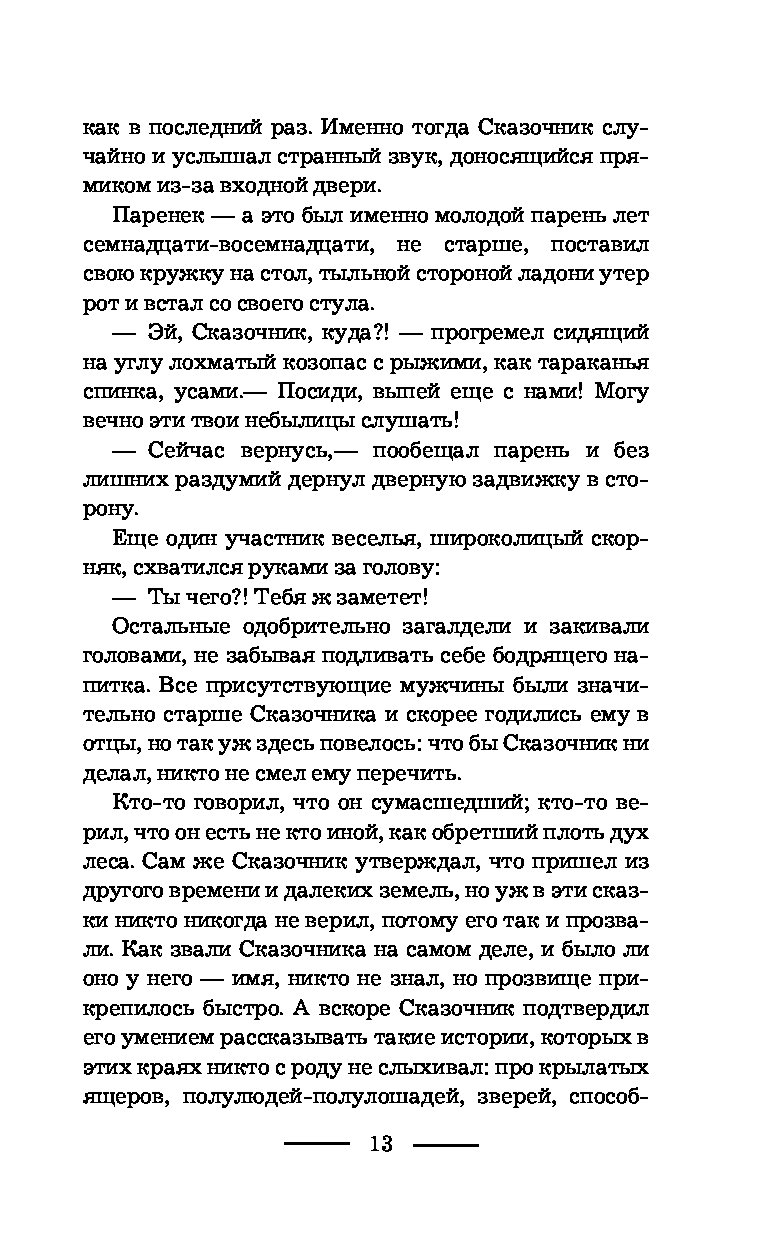 как в последний раз. Именно тогда Сказочник случайно и услышал странный звук, доносящийся прямиком из-за входной двери.

Паренек — а это был именно молодой парень лет семнадцати-восемнадцати, не старше, поставил свою кружку на стол, тыльной стороной ладони утер рот и встал со своего стула.

— Эй, Сказочник, куда?! — прогремел сидящий на углу лохматый козопас с рыжими, как тараканья спинка, усами.— Посиди, выпей еще с нами! Могу вечно эти твои небылицы слушать!

— Сейчас вернусь,— пообещал парень и без лишних раздумий дернул дверную задвижку в сторону.

Еще один участник веселья, широколицый скорняк, схватился руками за голову:

— Ты чего?! Тебя ж заметет!

Остальные одобрительно загалдели и закивали головами, не забывая подливать себе бодрящего напитка. Все присутствующие мужчины были значительно старше Сказочника и скорее годились ему в отцы, но так уж здесь повелось: что бы Сказочник ни делал, никто не смел ему перечить.

Кто-то говорил, что он сумасшедший; кто-то верил, что он есть не кто иной, как обретший плоть дух леса. Сам же Сказочник утверждал, что пришел из другого времени и далеких земель, но уж в эти сказки никто никогда не верил, потому его так и прозвали. Как звали Сказочника на самом деле, и было ли оно у него — имя, никто не знал, но прозвище прикрепилось быстро. А вскоре Сказочник подтвердил его умением рассказывать такие истории, которых в этих краях никто с роду не слыхивал: про крылатых ящеров, полулюдей-полулошадей, зверей, способ-

13